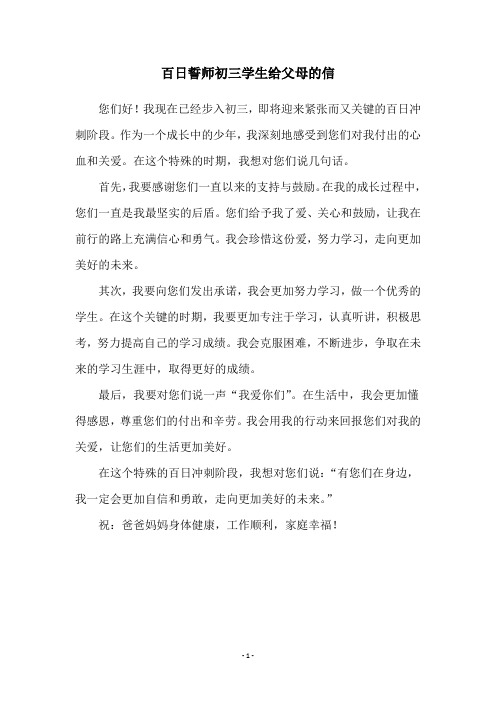 百日誓师初三学生给父母的信

您们好！我现在已经步入初三，即将迎来紧张而又关键的百日冲刺阶段。作为一个成长中的少年，我深刻地感受到您们对我付出的心血和关爱。在这个特殊的时期，我想对您们说几句话。

首先，我要感谢您们一直以来的支持与鼓励。在我的成长过程中，您们一直是我最坚实的后盾。您们给予我了爱、关心和鼓励，让我在前行的路上充满信心和勇气。我会珍惜这份爱，努力学习，走向更加美好的未来。

其次，我要向您们发出承诺，我会更加努力学习，做一个优秀的学生。在这个关键的时期，我要更加专注于学习，认真听讲，积极思考，努力提高自己的学习成绩。我会克服困难，不断进步，争取在未来的学习生涯中，取得更好的成绩。

最后，我要对您们说一声“我爱你们”。在生活中，我会更加懂得感恩，尊重您们的付出和辛劳。我会用我的行动来回报您们对我的关爱，让您们的生活更加美好。

在这个特殊的百日冲刺阶段，我想对您们说：“有您们在身边，我一定会更加自信和勇敢，走向更加美好的未来。”

祝：爸爸妈妈身体健康，工作顺利，家庭幸福！

- 1 -